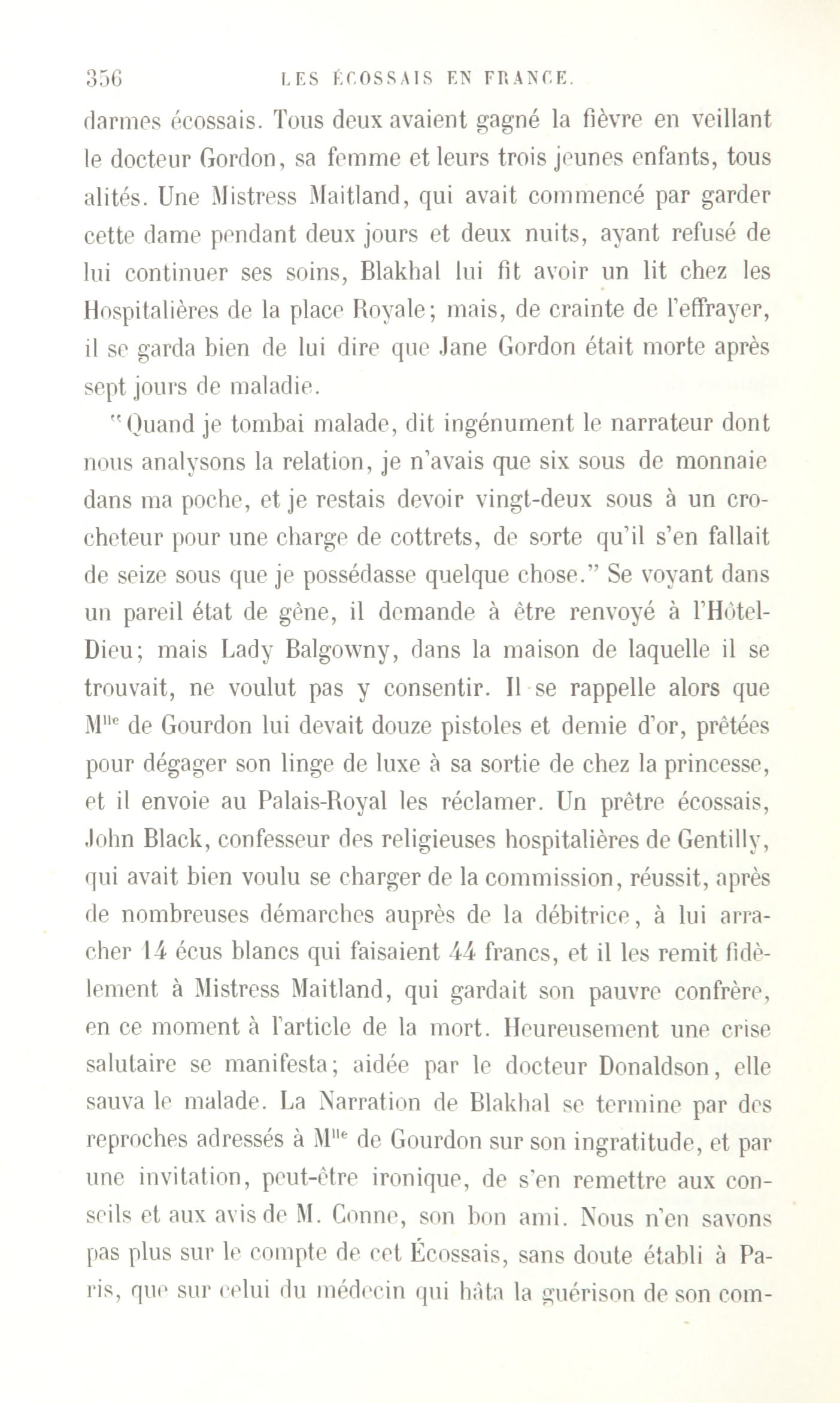 356 LES ÉCOSSAIS EN FRANCE.

darmes écossais. Tous deux avaient gagné la fièvre en veillant le docteur Gordon, sa femme et leurs trois jeunes enfants, tous alités. Une Mistress Maitland, qui avait commencé par garder cette dame pendant deux jours et deux nuits, ayant refusé de lui continuer ses soins, Blakhal lui fit avoir un lit chez les Hospitalières de la place Royale; mais, de crainte de l'effrayer, il se garda bien de lui dire que Jane Gordon était morte après sept jours de maladie.

"Quand je tombai malade, dit ingénument le narrateur dont nous analysons la relation, je n'avais que six sous de monnaie dans ma poche, et je restais devoir vingt-deux sous à un crocheteur pour une charge de cottrets, de sorte qu'il s'en fallait de seize sous que je possédasse quelque chose." Se voyant dans un pareil état de gêne, il demande à être renvoyé à l'Hôtel-Dieu; mais Lady Balgowny, dans la maison de laquelle il se trouvait, ne voulut pas y consentir. Il se rappelle alors que M$^{lle}$ de Gourdon lui devait douze pistoles et demie d'or, prêtées pour dégager son linge de luxe à sa sortie de chez la princesse, et il envoie au Palais-Royal les réclamer. Un prêtre écossais, John Black, confesseur des religieuses hospitalières de Gentilly, qui avait bien voulu se charger de la commission, réussit, après de nombreuses démarches auprès de la débitrice, à lui arracher 14 écus blancs qui faisaient 44 francs, et il les remit fidèlement à Mistress Maitland, qui gardait son pauvre confrère, en ce moment à l'article de la mort. Heureusement une crise salutaire se manifesta; aidée par le docteur Donaldson, elle sauva le malade. La Narration de Blakhal se termine par des reproches adressés à M$^{lle}$ de Gourdon sur son ingratitude, et par une invitation, peut-être ironique, de s'en remettre aux conseils et aux avis de M. Conne, son bon ami. Nous n'en savons pas plus sur le compte de cet Écossais, sans doute établi à Paris, que sur celui du médecin qui hâta la guérison de son com-